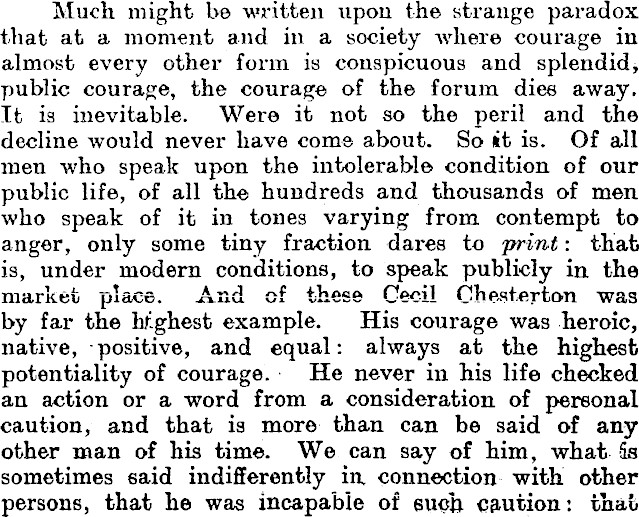 Much might be written upon the strange paradox that at a moment and in a society where courage in almost every other form is conspicuous and splendid, public courage, the courage of the forum dies away. It is inevitable. Were it not so the peril and the decline would never have come about. So it is. Of all men who speak upon the intolerable condition of our public life, of all the hundreds and thousands of men who speak of it in tones varying from contempt to anger, only some tiny fraction dares to print: that is, under modern conditions, to speak publicly in the market place. And of these Cecil Chesterton was by far the highest example. His courage was heroic, native, positive, and equal: always at the highest potentiality of courage. He never in his life checked an action or a word from a consideration of personal caution, and that is more than can be said of any other man of his time. We can say of him, what is sometimes said indifferently in connection with other persons, that he was incapable of such caution: that